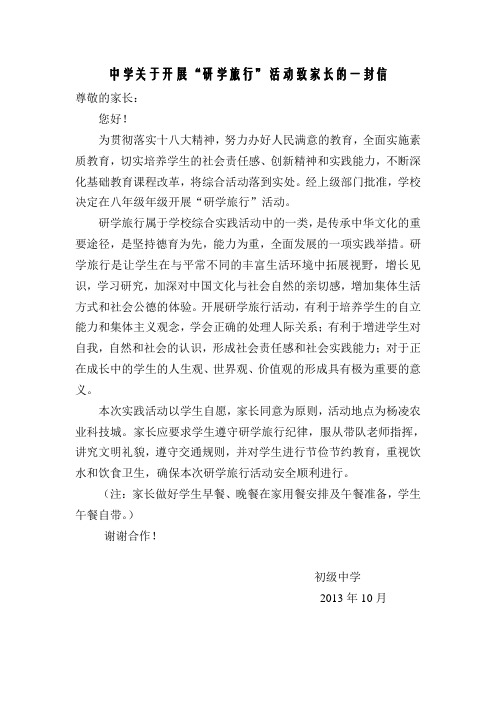 中学关于开展“研学旅行”活动致家长的一封信

尊敬的家长：

您好！

为贯彻落实十八大精神，努力办好人民满意的教育，全面实施素质教育，切实培养学生的社会责任感、创新精神和实践能力，不断深化基础教育课程改革，将综合活动落到实处。经上级部门批准，学校决定在八年级年级开展“研学旅行”活动。

研学旅行属于学校综合实践活动中的一类，是传承中华文化的重要途径，是坚持德育为先，能力为重，全面发展的一项实践举措。研学旅行是让学生在与平常不同的丰富生活环境中拓展视野，增长见识，学习研究，加深对中国文化与社会自然的亲切感，增加集体生活方式和社会公德的体验。开展研学旅行活动，有利于培养学生的自立能力和集体主义观念，学会正确的处理人际关系；有利于增进学生对自我，自然和社会的认识，形成社会责任感和社会实践能力；对于正在成长中的学生的人生观、世界观、价值观的形成具有极为重要的意义。

本次实践活动以学生自愿，家长同意为原则，活动地点为杨凌农业科技城。家长应要求学生遵守研学旅行纪律，服从带队老师指挥，讲究文明礼貌，遵守交通规则，并对学生进行节俭节约教育，重视饮水和饮食卫生，确保本次研学旅行活动安全顺利进行。

（注：家长做好学生早餐、晚餐在家用餐安排及午餐准备，学生午餐自带。）

谢谢合作！

初级中学

2013 年 10 月